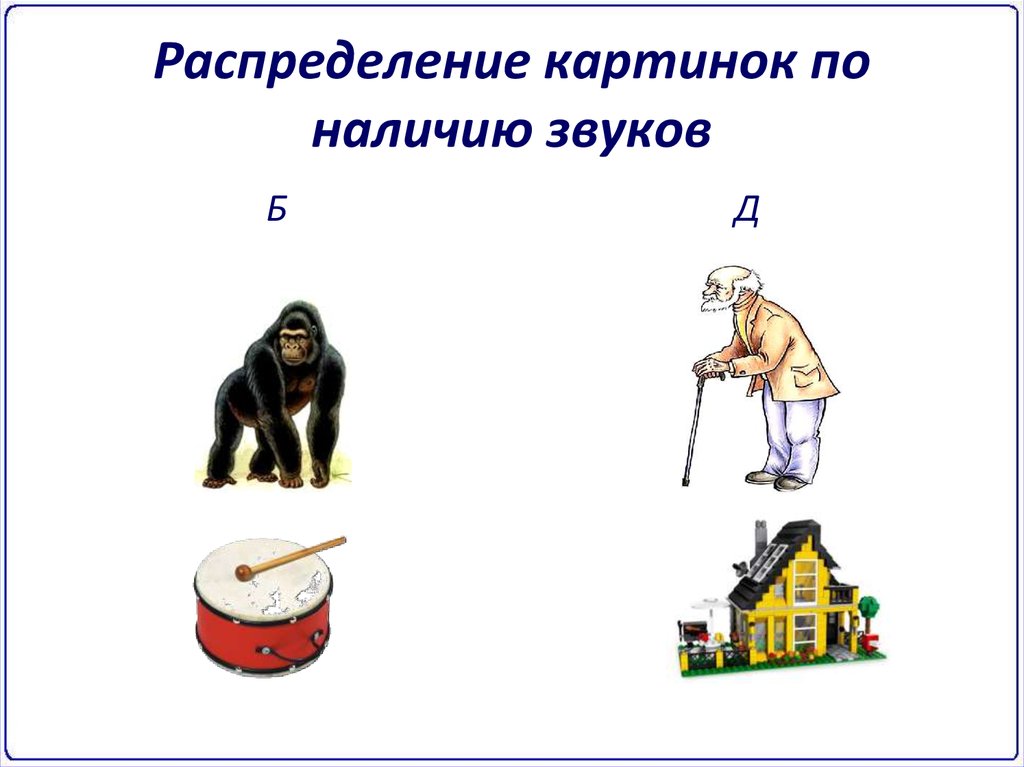 Распределение картинок по наличию звуков

Б

Д